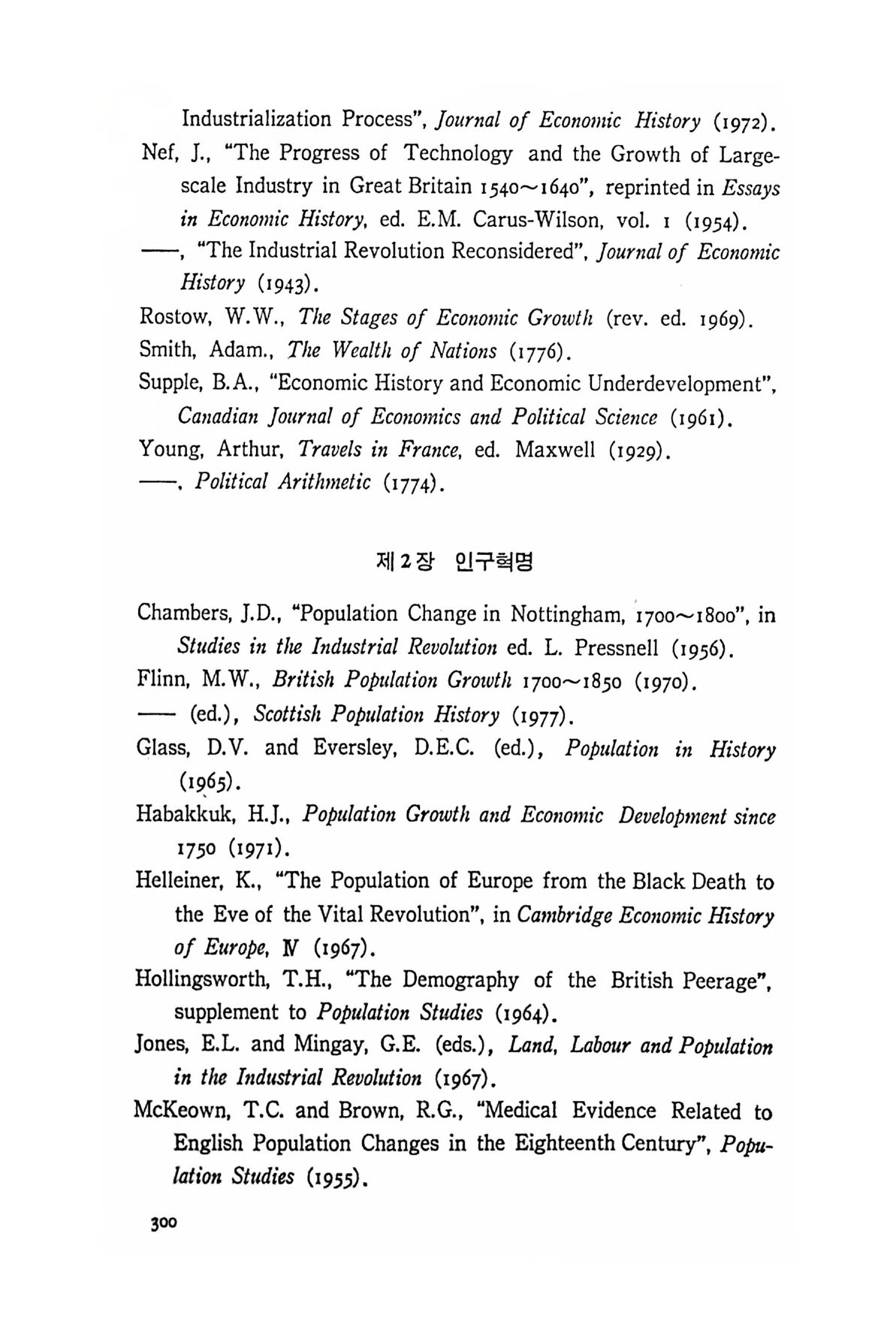 Industrialization Process", Journal of Economic History (1972).

Nef, J., "The Progress of Technology and the Growth of Large-scale Industry in Great Britain 1540~1640", reprinted in Essays in Economic History, ed. E.M. Carus-Wilson, vol. 1 (1954).

——, "The Industrial Revolution Reconsidered", Journal of Economic History (1943).

Rostow, W.W., The Stages of Economic Growth (rev. ed. 1969).

Smith, Adam., The Wealth of Nations (1776).

Supple, B.A., "Economic History and Economic Underdevelopment", Canadian Journal of Economics and Political Science (1961).

Young, Arthur, Travels in France, ed. Maxwell (1929).

——, Political Arithmetic (1774).

제 2 장 인구혁명

Chambers, J.D., "Population Change in Nottingham, 1700~1800", in Studies in the Industrial Revolution ed. L. Pressnell (1956).

Flinn, M.W., British Population Growth 1700~1850 (1970).

—— (ed.), Scottish Population History (1977).

Glass, D.V. and Eversley, D.E.C. (ed.), Population in History (1965).

Habakkuk, H.J., Population Growth and Economic Development since 1750 (1971).

Helleiner, K., "The Population of Europe from the Black Death to the Eve of the Vital Revolution", in Cambridge Economic History of Europe, IV (1967).

Hollingsworth, T.H., "The Demography of the British Peerage", supplement to Population Studies (1964).

Jones, E.L. and Mingay, G.E. (eds.), Land, Labour and Population in the Industrial Revolution (1967).

McKeown, T.C. and Brown, R.G., "Medical Evidence Related to English Population Changes in the Eighteenth Century", Population Studies (1955).

300